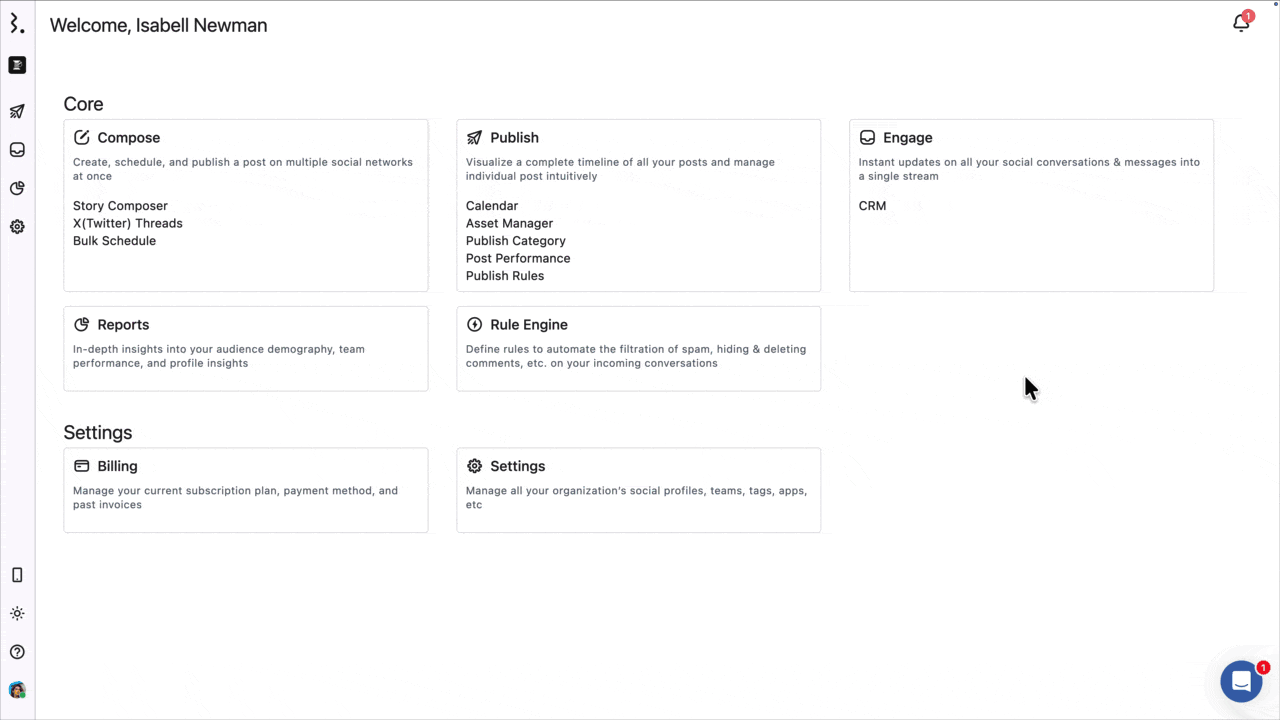 Welcome, Isabell Newman

1

Core

Compose
Create, schedule, and publish a post on multiple social networks at once
Story Composer
X(Twitter) Threads
Bulk Schedule

Publish
Visualize a complete timeline of all your posts and manage individual post intuitively
Calendar
Asset Manager
Publish Category
Post Performance
Publish Rules

Engage
Instant updates on all your social conversations & messages into a single stream
CRM

Reports
In-depth insights into your audience demography, team performance, and profile insights

Rule Engine
Define rules to automate the filtration of spam, hiding & deleting comments, etc. on your incoming conversations

Settings

Billing
Manage your current subscription plan, payment method, and past invoices

Settings
Manage all your organization's social profiles, teams, tags, apps, etc

1